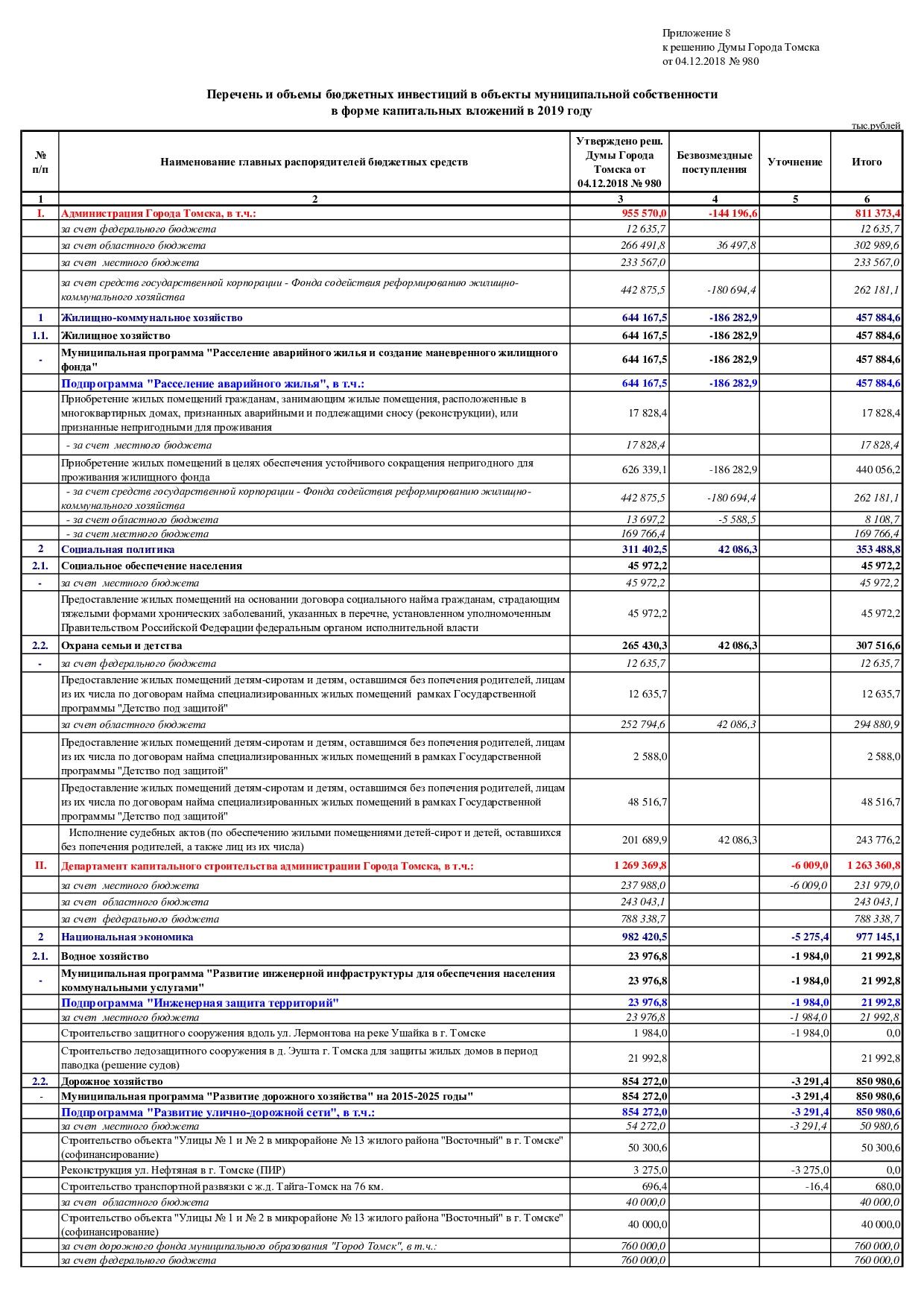 Приложение 8
к решению Думы Города Томска
от 04.12.2018 № 980

Перечень и объемы бюджетных инвестиций в объекты муниципальной собственности
в форме капитальных вложений в 2019 году

тыс.рублей

| № п/п | Наименование главных распорядителей бюджетных средств | Утверждено реш. Думы Города Томска от 04.12.2018 № 980 | Безвозмездные поступления | Уточнение | Итого |
|---|---|---|---|---|---|
| 1 | 2 | 3 | 4 | 5 | 6 |
| I. | Администрация Города Томска, в т.ч.: | 955 570,0 | -144 196,6 | | 811 373,4 |
| | за счет федерального бюджета | 12 635,7 | | | 12 635,7 |
| | за счет областного бюджета | 266 491,8 | 36 497,8 | | 302 989,6 |
| | за счет местного бюджета | 233 567,0 | | | 233 567,0 |
| | за счет средств государственной корпорации - Фонда содействия реформированию жилищно-коммунального хозяйства | 442 875,5 | -180 694,4 | | 262 181,1 |
| 1 | Жилищно-коммунальное хозяйство | 644 167,5 | -186 282,9 | | 457 884,6 |
| 1.1. | Жилищное хозяйство | 644 167,5 | -186 282,9 | | 457 884,6 |
| - | Муниципальная программа "Расселение аварийного жилья и создание маневренного жилищного фонда" | 644 167,5 | -186 282,9 | | 457 884,6 |
| | Подпрограмма "Расселение аварийного жилья", в т.ч.: | 644 167,5 | -186 282,9 | | 457 884,6 |
| | Приобретение жилых помещений гражданам, занимающим жилые помещения, расположенные в многоквартирных домах, признанных аварийными и подлежащими сносу (реконструкции), или признанные непригодными для проживания | 17 828,4 | | | 17 828,4 |
| | - за счет местного бюджета | 17 828,4 | | | 17 828,4 |
| | Приобретение жилых помещений в целях обеспечения устойчивого сокращения непригодного для проживания жилищного фонда | 626 339,1 | -186 282,9 | | 440 056,2 |
| | - за счет средств государственной корпорации - Фонда содействия реформированию жилищно-коммунального хозяйства | 442 875,5 | -180 694,4 | | 262 181,1 |
| | - за счет областного бюджета | 13 697,2 | -5 588,5 | | 8 108,7 |
| | - за счет местного бюджета | 169 766,4 | | | 169 766,4 |
| 2 | Социальная политика | 311 402,5 | 42 086,3 | | 353 488,8 |
| 2.1. | Социальное обеспечение населения | 45 972,2 | | | 45 972,2 |
| - | за счет местного бюджета | 45 972,2 | | | 45 972,2 |
| | Предоставление жилых помещений на основании договора социального найма гражданам, страдающим тяжелыми формами хронических заболеваний, указанных в перечне, установленном уполномоченным Правительством Российской Федерации федеральным органом исполнительной власти | 45 972,2 | | | 45 972,2 |
| 2.2. | Охрана семьи и детства | 265 430,3 | 42 086,3 | | 307 516,6 |
| - | за счет федерального бюджета | 12 635,7 | | | 12 635,7 |
| | Предоставление жилых помещений детям-сиротам и детям, оставшимся без попечения родителей, лицам из их числа по договорам найма специализированных жилых помещений рамках Государственной программы "Детство под защитой" | 12 635,7 | | | 12 635,7 |
| | за счет областного бюджета | 252 794,6 | 42 086,3 | | 294 880,9 |
| | Предоставление жилых помещений детям-сиротам и детям, оставшимся без попечения родителей, лицам из их числа по договорам найма специализированных жилых помещений в рамках Государственной программы "Детство под защитой" | 2 588,0 | | | 2 588,0 |
| | Предоставление жилых помещений детям-сиротам и детям, оставшимся без попечения родителей, лицам из их числа по договорам найма специализированных жилых помещений в рамках Государственной программы "Детство под защитой" | 48 516,7 | | | 48 516,7 |
| | Исполнение судебных актов (по обеспечению жилыми помещениями детей-сирот и детей, оставшихся без попечения родителей, а также лиц из их числа) | 201 689,9 | 42 086,3 | | 243 776,2 |
| II. | Департамент капитального строительства администрации Города Томска, в т.ч.: | 1 269 369,8 | | -6 009,0 | 1 263 360,8 |
| | за счет местного бюджета | 237 988,0 | | -6 009,0 | 231 979,0 |
| | за счет областного бюджета | 243 043,1 | | | 243 043,1 |
| | за счет федерального бюджета | 788 338,7 | | | 788 338,7 |
| 2 | Национальная экономика | 982 420,5 | | -5 275,4 | 977 145,1 |
| 2.1. | Водное хозяйство | 23 976,8 | | -1 984,0 | 21 992,8 |
| - | Муниципальная программа "Развитие инженерной инфраструктуры для обеспечения населения коммунальными услугами" | 23 976,8 | | -1 984,0 | 21 992,8 |
| | Подпрограмма "Инженерная защита территорий" | 23 976,8 | | -1 984,0 | 21 992,8 |
| | за счет местного бюджета | 23 976,8 | | -1 984,0 | 21 992,8 |
| | Строительство защитного сооружения вдоль ул. Лермонтова на реке Ушайка в г. Томске | 1 984,0 | | -1 984,0 | 0,0 |
| | Строительство ледозащитного сооружения в д. Эушта г. Томска для защиты жилых домов в период паводка (решение судов) | 21 992,8 | | | 21 992,8 |
| 2.2. | Дорожное хозяйство | 854 272,0 | | -3 291,4 | 850 980,6 |
| - | Муниципальная программа "Развитие дорожного хозяйства" на 2015-2025 годы" | 854 272,0 | | -3 291,4 | 850 980,6 |
| | Подпрограмма "Развитие улично-дорожной сети", в т.ч.: | 854 272,0 | | -3 291,4 | 850 980,6 |
| | за счет местного бюджета | 54 272,0 | | -3 291,4 | 50 980,6 |
| | Строительство объекта "Улицы № 1 и № 2 в микрорайоне № 13 жилого района "Восточный" в г. Томске" (софинансирование) | 50 300,6 | | | 50 300,6 |
| | Реконструкция ул. Нефтяная в г. Томске (ПИР) | 3 275,0 | | -3 275,0 | 0,0 |
| | Строительство транспортной развязки с ж.д. Тайга-Томск на 76 км. | 696,4 | | -16,4 | 680,0 |
| | за счет областного бюджета | 40 000,0 | | | 40 000,0 |
| | Строительство объекта "Улицы № 1 и № 2 в микрорайоне № 13 жилого района "Восточный" в г. Томске" (софинансирование) | 40 000,0 | | | 40 000,0 |
| | за счет дорожного фонда муниципального образования "Город Томск", в т.ч.: | 760 000,0 | | | 760 000,0 |
| | за счет федерального бюджета | 760 000,0 | | | 760 000,0 |